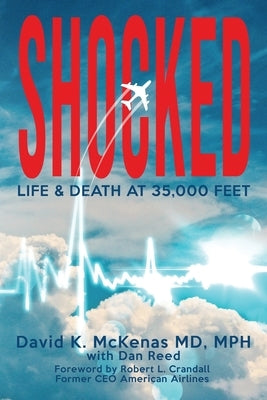 SHOCKED

LIFE & DEATH AT 35,000 FEET

David K. McKenas MD, MPH
with Dan Reed
Foreword by Robert L. Crandall
Former CEO American Airlines